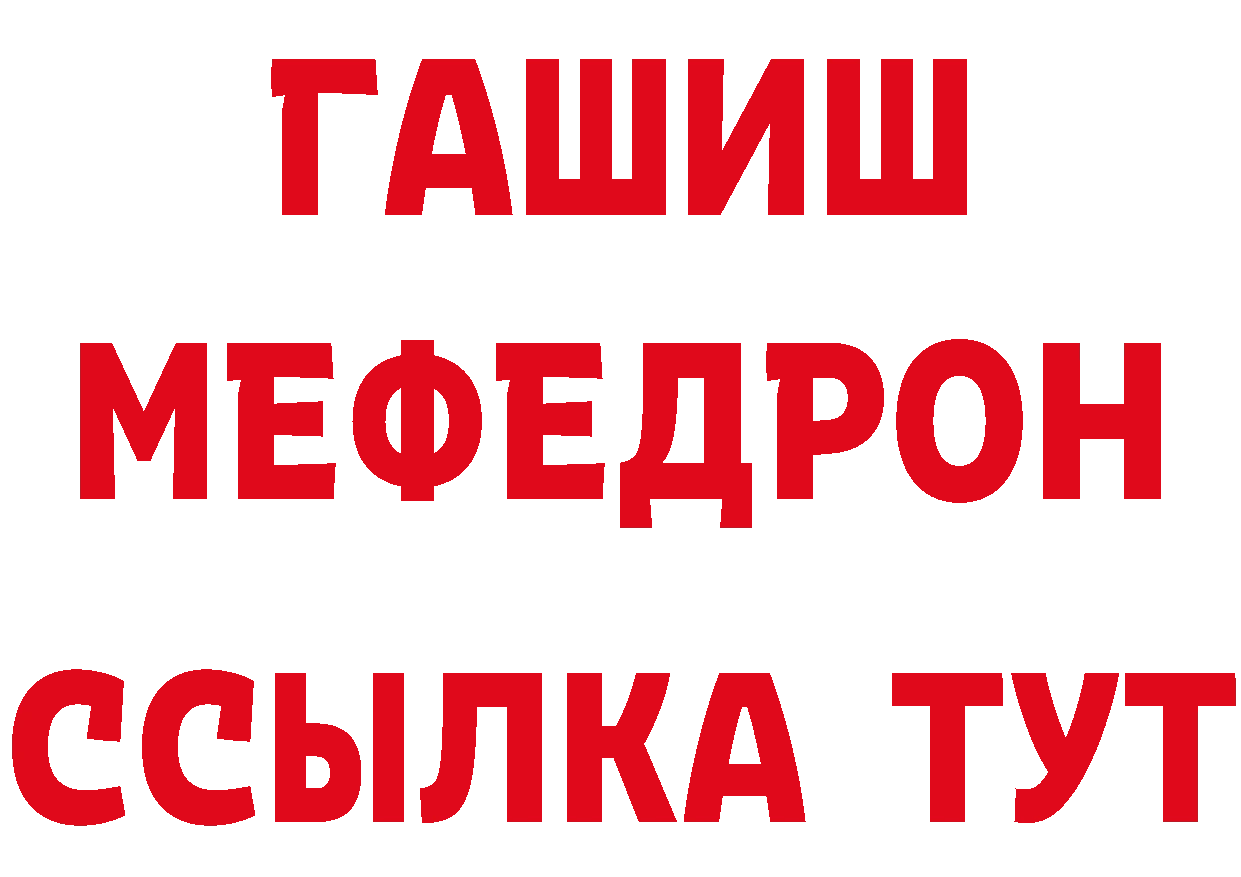 ГАШИШ
МЕФЕДРОН
ССЫЛКА ТУТ